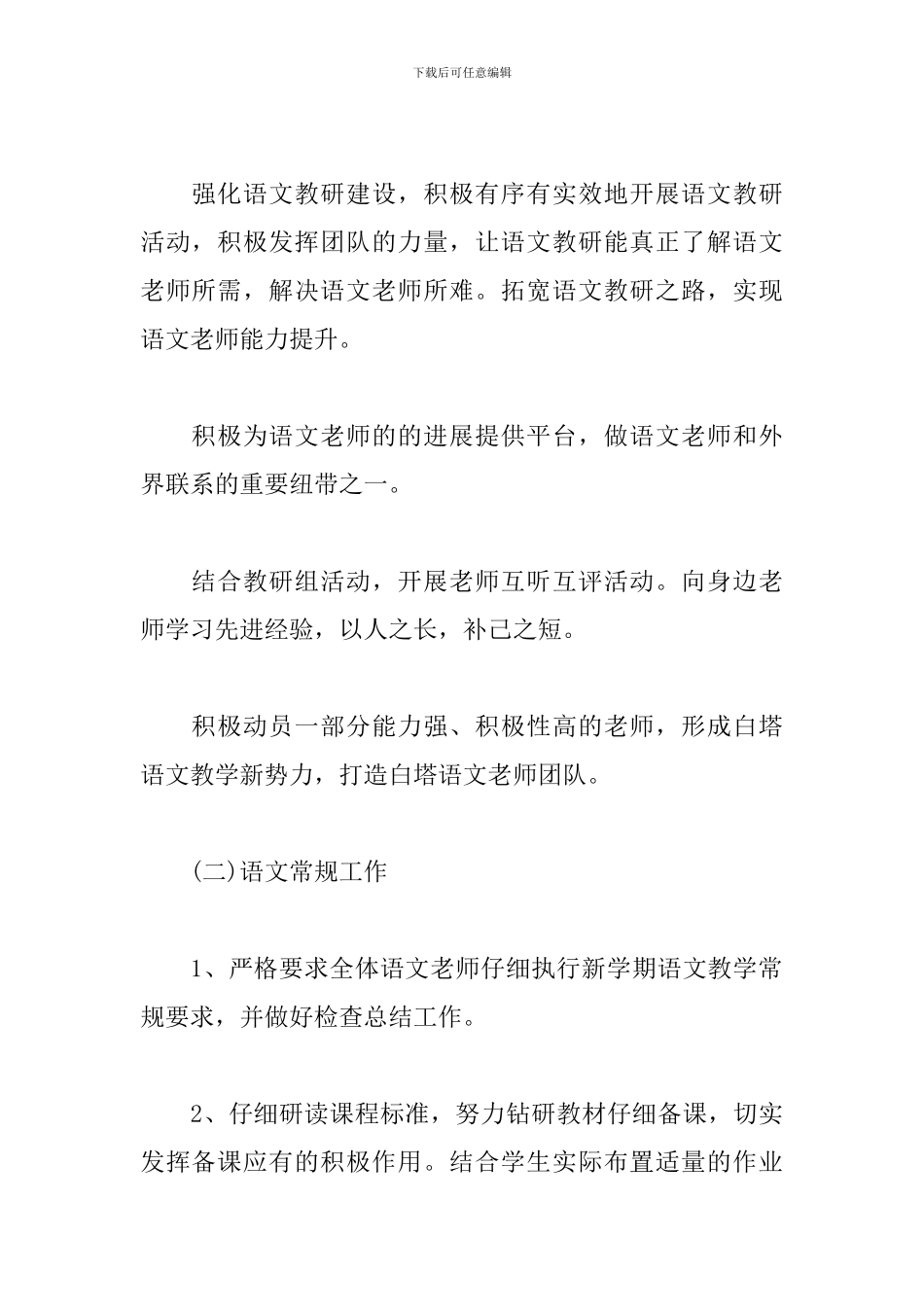 下载后可任意编辑

强化语文教研建设，积极有序有实效地开展语文教研活动，积极发挥团队的力量，让语文教研能真正了解语文老师所需，解决语文老师所难。拓宽语文教研之路，实现语文老师能力提升。

积极为语文老师的的进展提供平台，做语文老师和外界联系的重要纽带之一。

结合教研组活动，开展老师互听互评活动。向身边老师学习先进经验，以人之长，补己之短。

积极动员一部分能力强、积极性高的老师，形成白塔语文教学新势力，打造白塔语文老师团队。

(二)语文常规工作

1、严格要求全体语文老师仔细执行新学期语文教学常规要求，并做好检查总结工作。

2、仔细研读课程标准，努力钻研教材仔细备课，切实发挥备课应有的积极作用。结合学生实际布置适量的作业